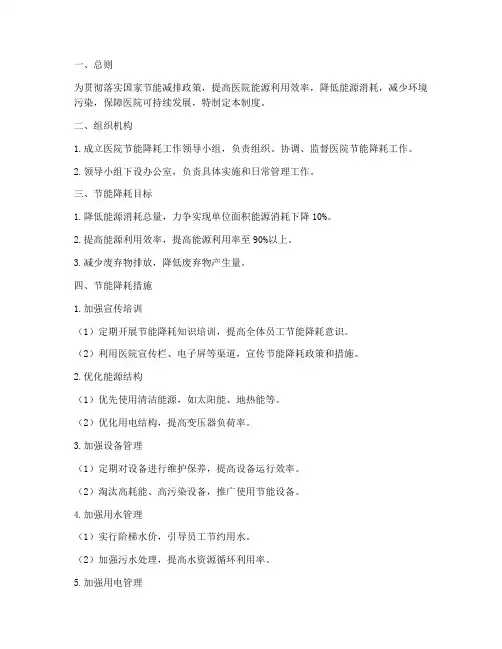 一、总则

为贯彻落实国家节能减排政策，提高医院能源利用效率，降低能源消耗，减少环境污染，保障医院可持续发展，特制定本制度。

二、组织机构

1. 成立医院节能降耗工作领导小组，负责组织、协调、监督医院节能降耗工作。

2. 领导小组下设办公室，负责具体实施和日常管理工作。

三、节能降耗目标

1. 降低能源消耗总量，力争实现单位面积能源消耗下降 10%。

2. 提高能源利用效率，提高能源利用率至 90%以上。

3. 减少废弃物排放，降低废弃物产生量。

四、节能降耗措施

1. 加强宣传培训

（1）定期开展节能降耗知识培训，提高全体员工节能降耗意识。

（2）利用医院宣传栏、电子屏等渠道，宣传节能降耗政策和措施。

2. 优化能源结构

（1）优先使用清洁能源，如太阳能、地热能等。

（2）优化用电结构，提高变压器负荷率。

3. 加强设备管理

（1）定期对设备进行维护保养，提高设备运行效率。

（2）淘汰高耗能、高污染设备，推广使用节能设备。

4. 加强用水管理

（1）实行阶梯水价，引导员工节约用水。

（2）加强污水处理，提高水资源循环利用率。

5. 加强用电管理